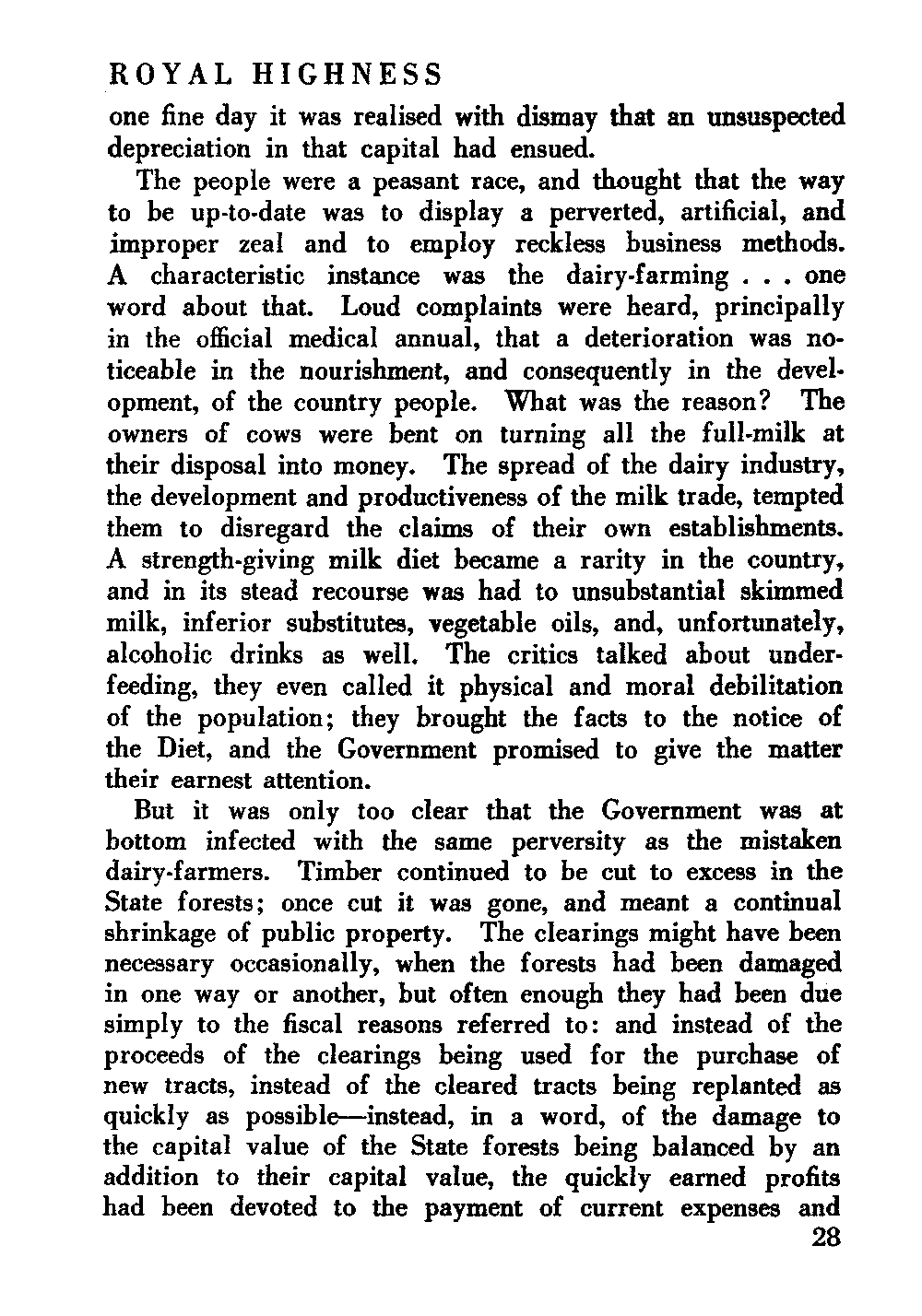 ROYAL HIGHNESS

one fine day it was realised with dismay that an unsuspected depreciation in that capital had ensued.

The people were a peasant race, and thought that the way to be up-to-date was to display a perverted, artificial, and improper zeal and to employ reckless business methods. A characteristic instance was the dairy-farming . . . one word about that. Loud complaints were heard, principally in the official medical annual, that a deterioration was noticeable in the nourishment, and consequently in the development, of the country people. What was the reason? The owners of cows were bent on turning all the full-milk at their disposal into money. The spread of the dairy industry, the development and productiveness of the milk trade, tempted them to disregard the claims of their own establishments. A strength-giving milk diet became a rarity in the country, and in its stead recourse was had to unsubstantial skimmed milk, inferior substitutes, vegetable oils, and, unfortunately, alcoholic drinks as well. The critics talked about underfeeding, they even called it physical and moral debilitation of the population; they brought the facts to the notice of the Diet, and the Government promised to give the matter their earnest attention.

But it was only too clear that the Government was at bottom infected with the same perversity as the mistaken dairy-farmers. Timber continued to be cut to excess in the State forests; once cut it was gone, and meant a continual shrinkage of public property. The clearings might have been necessary occasionally, when the forests had been damaged in one way or another, but often enough they had been due simply to the fiscal reasons referred to: and instead of the proceeds of the clearings being used for the purchase of new tracts, instead of the cleared tracts being replanted as quickly as possible—instead, in a word, of the damage to the capital value of the State forests being balanced by an addition to their capital value, the quickly earned profits had been devoted to the payment of current expenses and

28